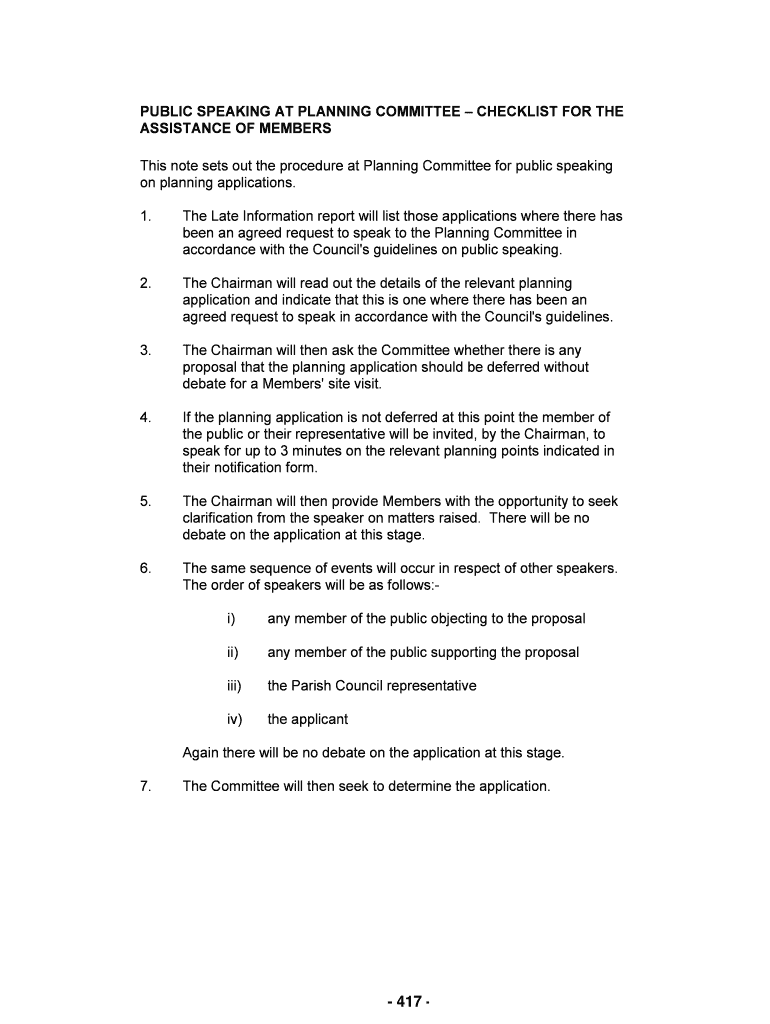 PUBLIC SPEAKING AT PLANNING COMMITTEE – CHECKLIST FOR THE ASSISTANCE OF MEMBERS

This note sets out the procedure at Planning Committee for public speaking on planning applications.

1. The Late Information report will list those applications where there has been an agreed request to speak to the Planning Committee in accordance with the Council's guidelines on public speaking.

2. The Chairman will read out the details of the relevant planning application and indicate that this is one where there has been an agreed request to speak in accordance with the Council's guidelines.

3. The Chairman will then ask the Committee whether there is any proposal that the planning application should be deferred without debate for a Members' site visit.

4. If the planning application is not deferred at this point the member of the public or their representative will be invited, by the Chairman, to speak for up to 3 minutes on the relevant planning points indicated in their notification form.

5. The Chairman will then provide Members with the opportunity to seek clarification from the speaker on matters raised. There will be no debate on the application at this stage.

6. The same sequence of events will occur in respect of other speakers. The order of speakers will be as follows:-

i) any member of the public objecting to the proposal

ii) any member of the public supporting the proposal

iii) the Parish Council representative

iv) the applicant

Again there will be no debate on the application at this stage.

7. The Committee will then seek to determine the application.

- 417 -